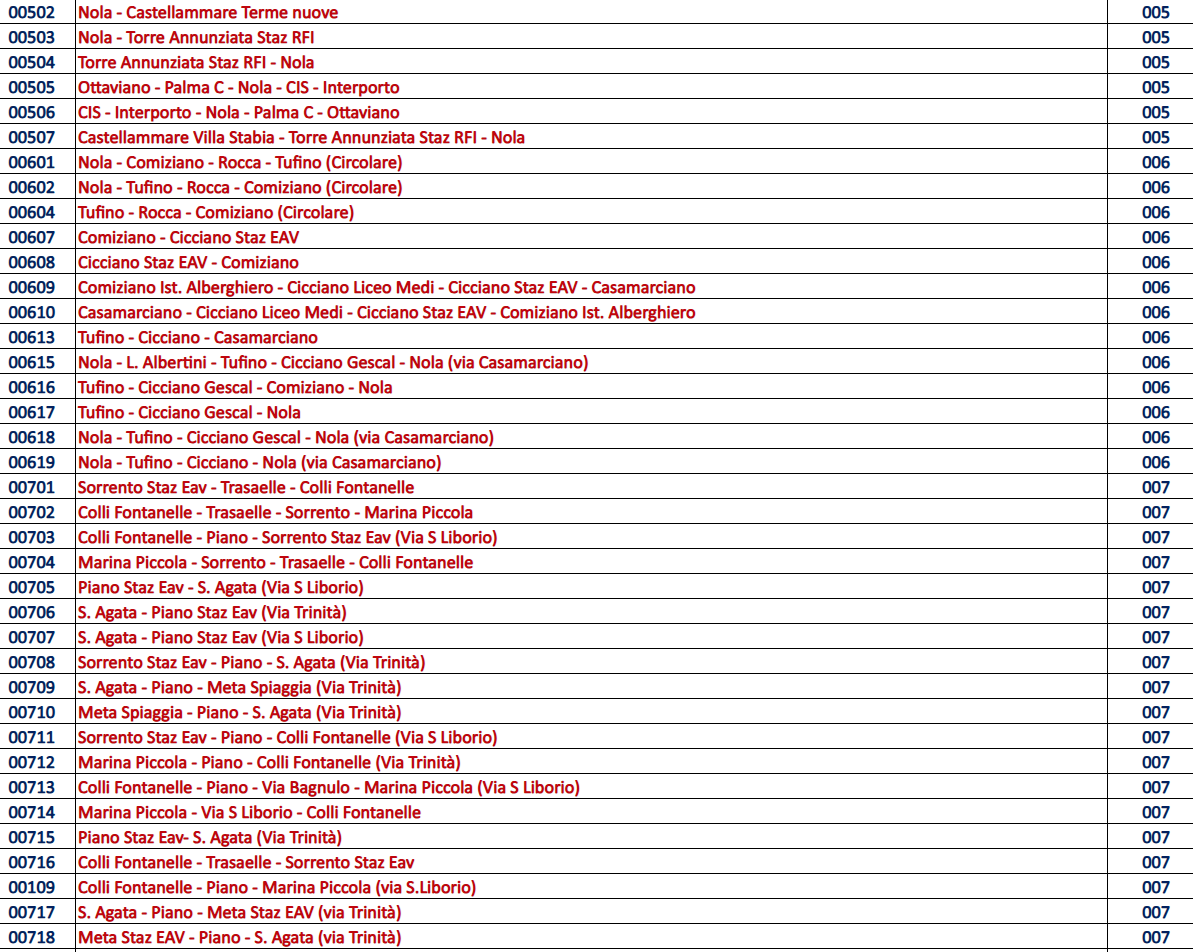 | 00502 | Nola - Castellammare Terme nuove | 005 |
|---|---|---|
| 00503 | Nola - Torre Annunziata Staz RFI | 005 |
| 00504 | Torre Annunziata Staz RFI - Nola | 005 |
| 00505 | Ottaviano - Palma C - Nola - CIS - Interporto | 005 |
| 00506 | CIS - Interporto - Nola - Palma C - Ottaviano | 005 |
| 00507 | Castellammare Villa Stabia - Torre Annunziata Staz RFI - Nola | 005 |
| 00601 | Nola - Comiziano - Rocca - Tufino (Circolare) | 006 |
| 00602 | Nola - Tufino - Rocca - Comiziano (Circolare) | 006 |
| 00604 | Tufino - Rocca - Comiziano (Circolare) | 006 |
| 00607 | Comiziano - Cicciano Staz EAV | 006 |
| 00608 | Cicciano Staz EAV - Comiziano | 006 |
| 00609 | Comiziano Ist. Alberghiero - Cicciano Liceo Medi - Cicciano Staz EAV - Casamarciano | 006 |
| 00610 | Casamarciano - Cicciano Liceo Medi - Cicciano Staz EAV - Comiziano Ist. Alberghiero | 006 |
| 00613 | Tufino - Cicciano - Casamarciano | 006 |
| 00615 | Nola - L. Albertini - Tufino - Cicciano Gescal - Nola (via Casamarciano) | 006 |
| 00616 | Tufino - Cicciano Gescal - Comiziano - Nola | 006 |
| 00617 | Tufino - Cicciano Gescal - Nola | 006 |
| 00618 | Nola - Tufino - Cicciano Gescal - Nola (via Casamarciano) | 006 |
| 00619 | Nola - Tufino - Cicciano - Nola (via Casamarciano) | 006 |
| 00701 | Sorrento Staz Eav - Trasaelle - Colli Fontanelle | 007 |
| 00702 | Colli Fontanelle - Trasaelle - Sorrento - Marina Piccola | 007 |
| 00703 | Colli Fontanelle - Piano - Sorrento Staz Eav (Via S Liborio) | 007 |
| 00704 | Marina Piccola - Sorrento - Trasaelle - Colli Fontanelle | 007 |
| 00705 | Piano Staz Eav - S. Agata (Via S Liborio) | 007 |
| 00706 | S. Agata - Piano Staz Eav (Via Trinità) | 007 |
| 00707 | S. Agata - Piano Staz Eav (Via S Liborio) | 007 |
| 00708 | Sorrento Staz Eav - Piano - S. Agata (Via Trinità) | 007 |
| 00709 | S. Agata - Piano - Meta Spiaggia (Via Trinità) | 007 |
| 00710 | Meta Spiaggia - Piano - S. Agata (Via Trinità) | 007 |
| 00711 | Sorrento Staz Eav - Piano - Colli Fontanelle (Via S Liborio) | 007 |
| 00712 | Marina Piccola - Piano - Colli Fontanelle (Via Trinità) | 007 |
| 00713 | Colli Fontanelle - Piano - Via Bagnulo - Marina Piccola (Via S Liborio) | 007 |
| 00714 | Marina Piccola - Via S Liborio - Colli Fontanelle | 007 |
| 00715 | Piano Staz Eav- S. Agata (Via Trinità) | 007 |
| 00716 | Colli Fontanelle - Trasaelle - Sorrento Staz Eav | 007 |
| 00109 | Colli Fontanelle - Piano - Marina Piccola (via S.Liborio) | 007 |
| 00717 | S. Agata - Piano - Meta Staz EAV (via Trinità) | 007 |
| 00718 | Meta Staz EAV - Piano - S. Agata (via Trinità) | 007 |